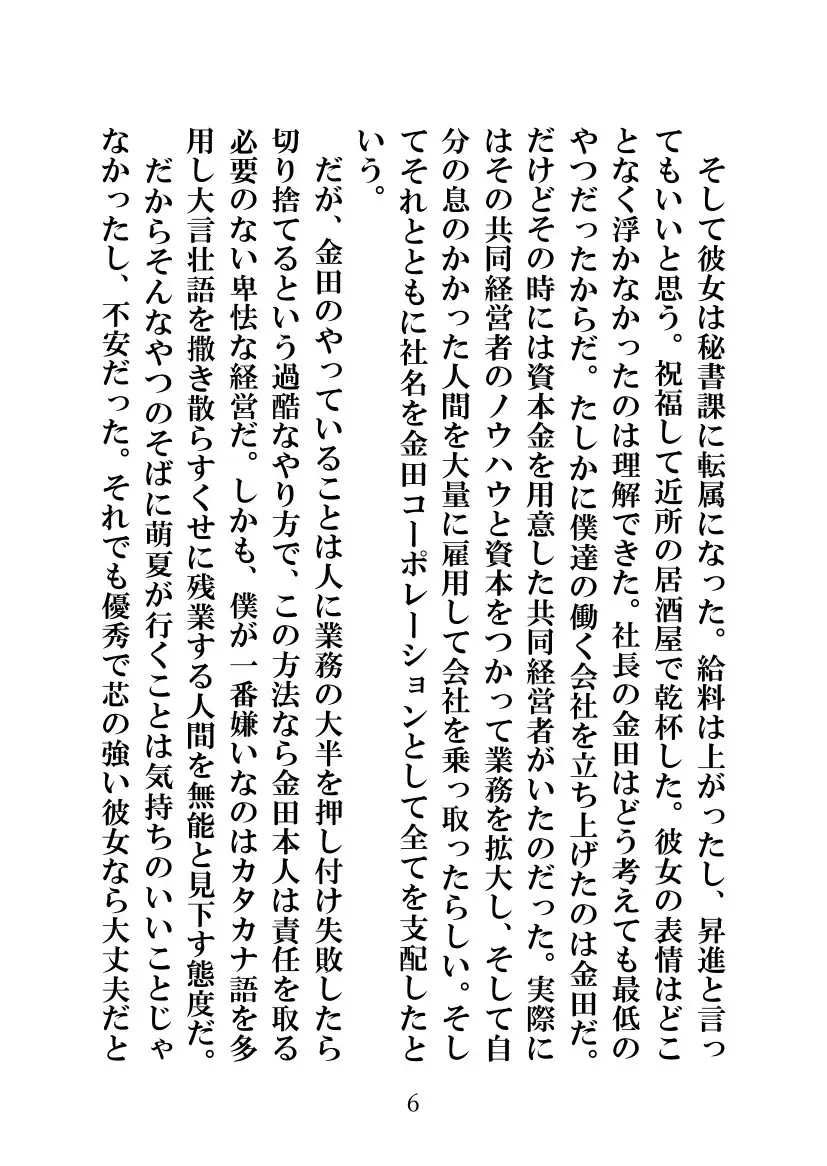 そして彼女は秘書課に転属になった。給料は上がったし、昇進と言ってもいいと思う。祝福して近所の居酒屋で乾杯した。彼女の表情はどことなく浮かなかったのは理解できた。社長の金田はどう考えても最低のやつだったからだ。たしかに僕達の働く会社を立ち上げたのは金田だ。だけどその時には資本金を用意した共同経営者がいたのだった。実際にはその共同経営者のノウハウと資本をつかって業務を拡大し、そして自分の息のかかった人間を大量に雇用して会社を乗っ取ったらしい。そしてそれとともに社名を金田コーポレーションとして全てを支配したという。

だが、金田のやっていることは人に業務の大半を押し付け失敗したら切り捨てるという過酷なやり方で、この方法なら金田本人は責任を取る必要のない卑怯な経営だ。しかも、僕が一番嫌いなのはカタカナ語を多用し大言壮語を撒き散らすくせに残業する人間を無能と見下す態度だ。

だからそんなやつのそばに萌夏が行くことは気持ちのいいことじゃなかったし、不安だった。それでも優秀で芯の強い彼女なら大丈夫だと

6